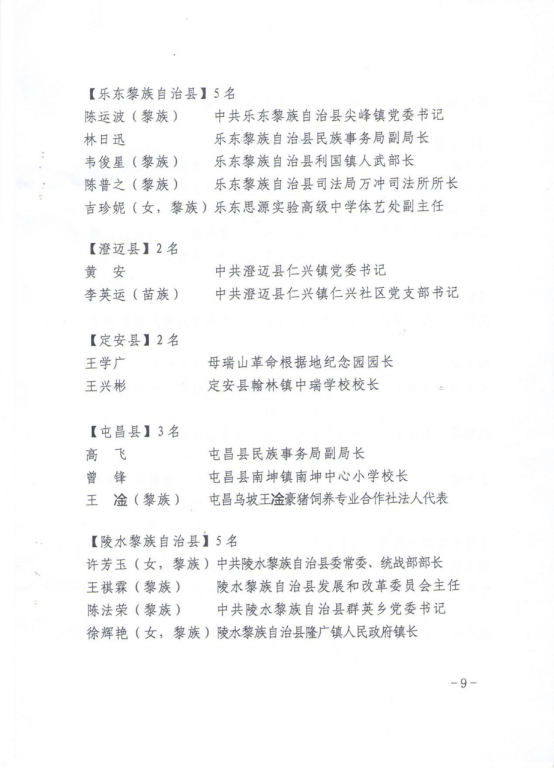 【乐东黎族自治县】5名
陈运波（黎族） 中共乐东黎族自治县尖峰镇党委书记
林日迅 乐东黎族自治县民族事务局副局长
韦俊星（黎族） 乐东黎族自治县利国镇人武部长
陈普之（黎族） 乐东黎族自治县司法局万冲司法所所长
吉珍妮（女，黎族）乐东思源实验高级中学体艺处副主任

【澄迈县】2名
黄 安 中共澄迈县仁兴镇党委书记
李英运（苗族） 中共澄迈县仁兴镇仁兴社区党支部书记

【定安县】2名
王学广 母瑞山革命根据地纪念园园长
王兴彬 定安县翰林镇中瑞学校校长

【屯昌县】3名
高 飞 屯昌县民族事务局副局长
曾 锋 屯昌县南坤镇南坤中心小学校长
王 淦（黎族） 屯昌乌坡王淦豪猪饲养专业合作社法人代表

【陵水黎族自治县】5名
许芳玉（女，黎族）中共陵水黎族自治县委常委、统战部部长
王祺霖（黎族） 陵水黎族自治县发展和改革委员会主任
陈法荣（黎族） 中共陵水黎族自治县群英乡党委书记
徐辉艳（女，黎族）陵水黎族自治县隆广镇人民政府镇长

-9-